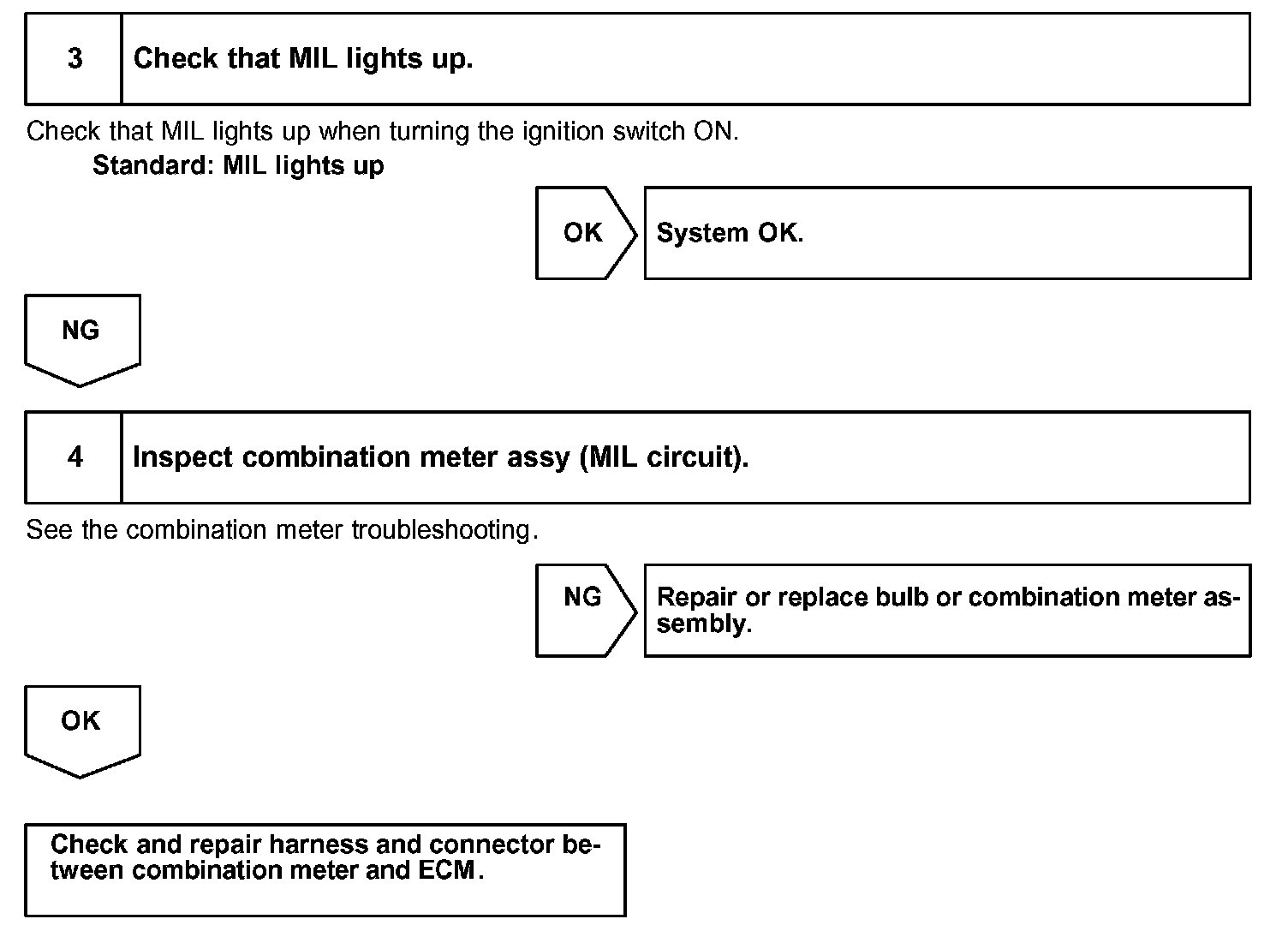 3 Check that MIL lights up.

Check that MIL lights up when turning the ignition switch ON.
Standard: MIL lights up

OK System OK.

NG

4 Inspect combination meter assy (MIL circuit).

See the combination meter troubleshooting.

NG Repair or replace bulb or combination meter assembly.

OK

Check and repair harness and connector between combination meter and ECM.